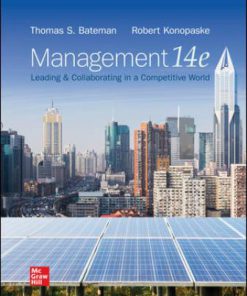 Thomas S. Bateman Robert Konopaske

Management 14e

Leading & Collaborating in a Competitive World

Mc
Graw
Hill